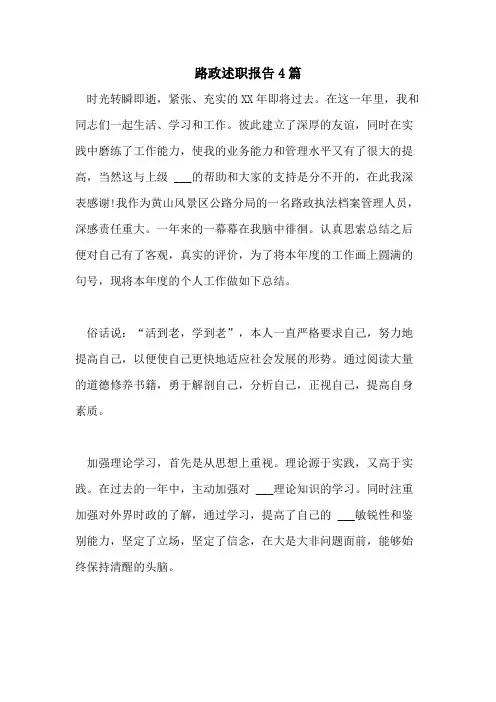 路政述职报告4篇

时光转瞬即逝，紧张、充实的XX年即将过去。在这一年里，我和同志们一起生活、学习和工作。彼此建立了深厚的友谊，同时在实践中磨练了工作能力，使我的业务能力和管理水平又有了很大的提高，当然这与上级 ___的帮助和大家的支持是分不开的，在此我深表感谢!我作为黄山风景区公路分局的一名路政执法档案管理人员，深感责任重大。一年来的一幕幕在我脑中徘徊。认真思索总结之后便对自己有了客观，真实的评价，为了将本年度的工作画上圆满的句号，现将本年度的个人工作做如下总结。

俗话说：“活到老，学到老”，本人一直严格要求自己，努力地提高自己，以便使自己更快地适应社会发展的形势。通过阅读大量的道德修养书籍，勇于解剖自己，分析自己，正视自己，提高自身素质。

加强理论学习，首先是从思想上重视。理论源于实践，又高于实践。在过去的一年中，主动加强对 ___理论知识的学习。同时注重加强对外界时政的了解，通过学习，提高了自己的 ___敏锐性和鉴别能力，坚定了立场，坚定了信念，在大是大非问题面前，能够始终保持清醒的头脑。